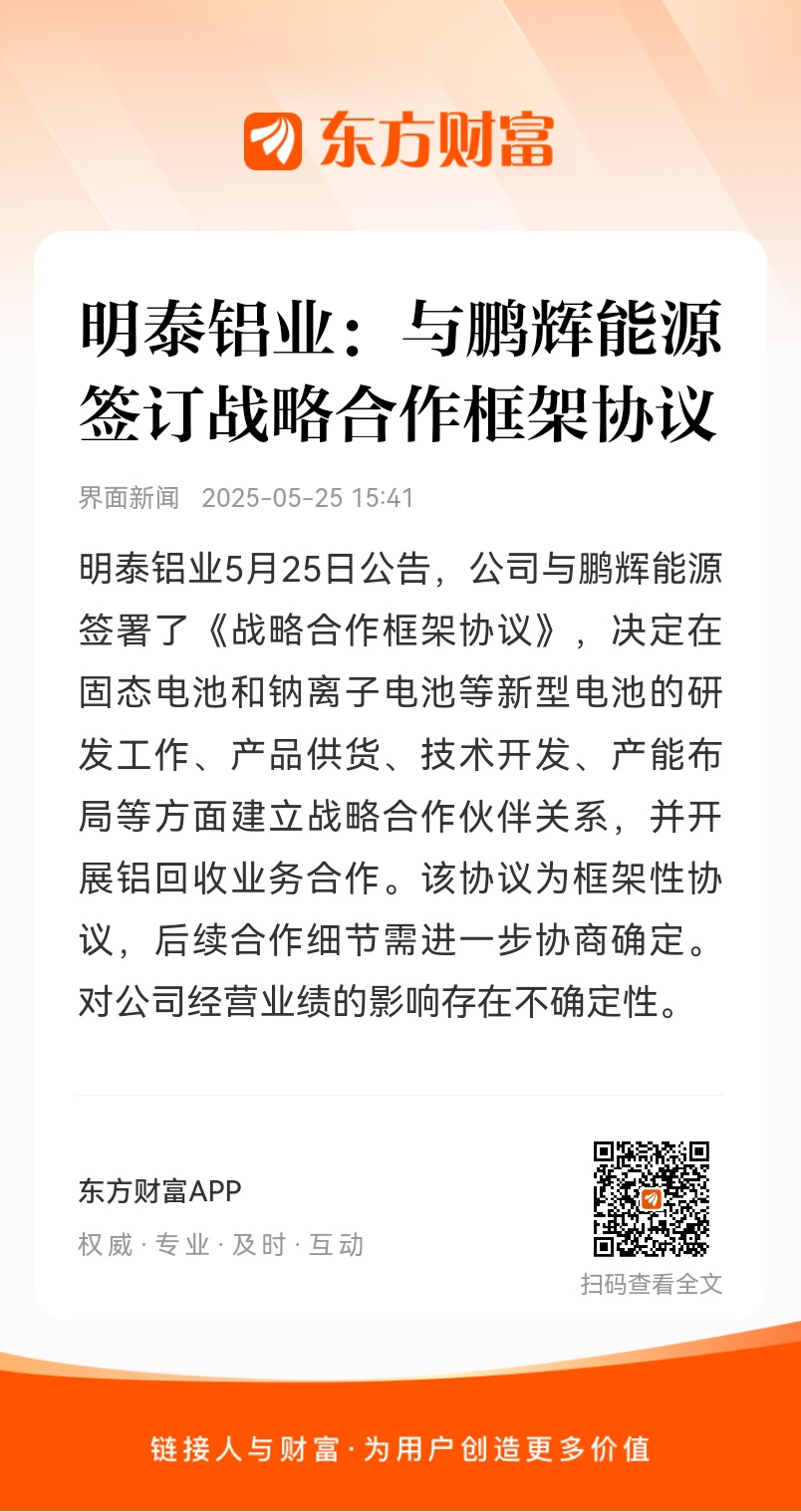 东方财富

明泰铝业：与鹏辉能源签订战略合作框架协议

界面新闻 2025-05-25 15:41

明泰铝业5月25日公告，公司与鹏辉能源签署了《战略合作框架协议》，决定在固态电池和钠离子电池等新型电池的研发工作、产品供货、技术开发、产能布局等方面建立战略合作伙伴关系，并开展铝回收业务合作。该协议为框架性协议，后续合作细节需进一步协商确定。对公司经营业绩的影响存在不确定性。

东方财富APP
权威 · 专业 · 及时 · 互动

扫码查看全文

链接人与财富 · 为用户创造更多价值